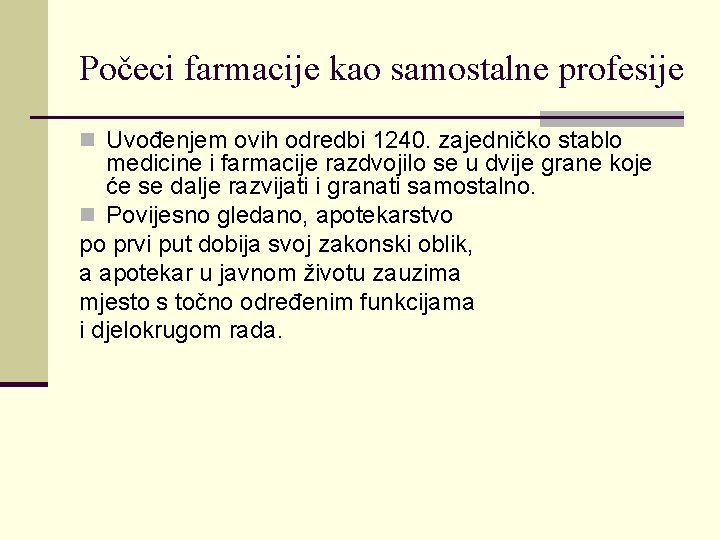 Počeci farmacije kao samostalne profesije

Uvođenjem ovih odredbi 1240. zajedničko stablo medicine i farmacije razdvojilo se u dvije grane koje će se dalje razvijati i granati samostalno.

Povijesno gledano, apotekarstvo po prvi put dobija svoj zakonski oblik, a apotekar u javnom životu zauzima mjesto s točno određenim funkcijama i djelokrugom rada.